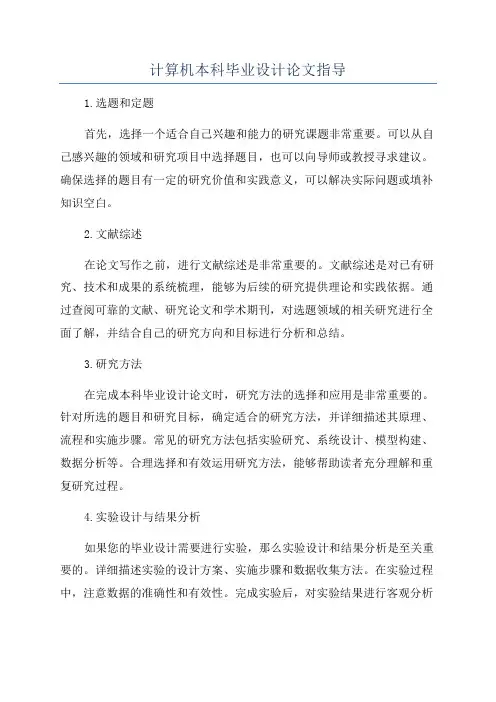 计算机本科毕业设计论文指导

1.选题和定题

首先，选择一个适合自己兴趣和能力的研究课题非常重要。可以从自己感兴趣的领域和研究项目中选择题目，也可以向导师或教授寻求建议。确保选择的题目有一定的研究价值和实践意义，可以解决实际问题或填补知识空白。

2.文献综述

在论文写作之前，进行文献综述是非常重要的。文献综述是对已有研究、技术和成果的系统梳理，能够为后续的研究提供理论和实践依据。通过查阅可靠的文献、研究论文和学术期刊，对选题领域的相关研究进行全面了解，并结合自己的研究方向和目标进行分析和总结。

3.研究方法

在完成本科毕业设计论文时，研究方法的选择和应用是非常重要的。针对所选的题目和研究目标，确定适合的研究方法，并详细描述其原理、流程和实施步骤。常见的研究方法包括实验研究、系统设计、模型构建、数据分析等。合理选择和有效运用研究方法，能够帮助读者充分理解和重复研究过程。

4.实验设计与结果分析

如果您的毕业设计需要进行实验，那么实验设计和结果分析是至关重要的。详细描述实验的设计方案、实施步骤和数据收集方法。在实验过程中，注意数据的准确性和有效性。完成实验后，对实验结果进行客观分析